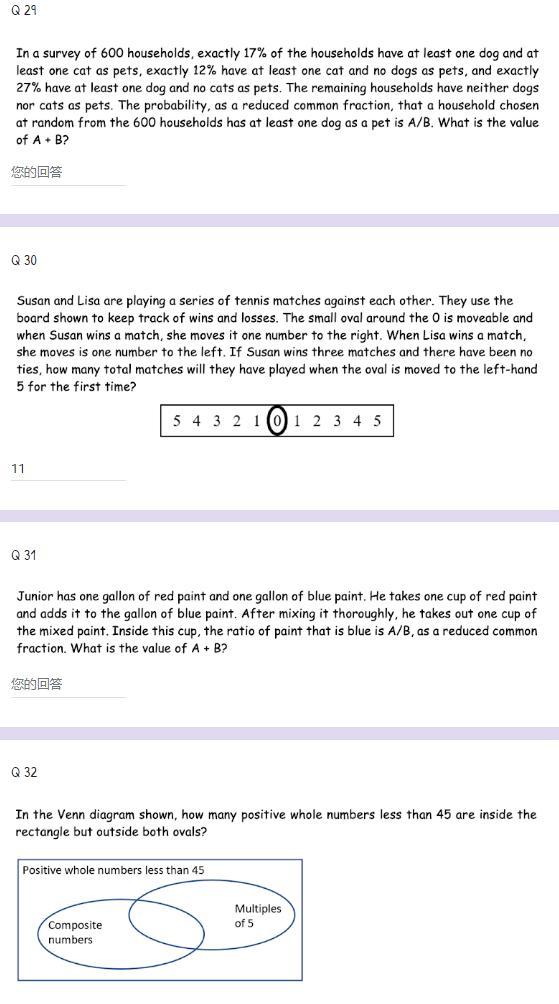 Q 29

In a survey of 600 households, exactly 17% of the households have at least one dog and at least one cat as pets, exactly 12% have at least one cat and no dogs as pets, and exactly 27% have at least one dog and no cats as pets. The remaining households have neither dogs nor cats as pets. The probability, as a reduced common fraction, that a household chosen at random from the 600 households has at least one dog as a pet is A/B. What is the value of A + B?

您的回答

Q 30

Susan and Lisa are playing a series of tennis matches against each other. They use the board shown to keep track of wins and losses. The small oval around the 0 is moveable and when Susan wins a match, she moves it one number to the right. When Lisa wins a match, she moves is one number to the left. If Susan wins three matches and there have been no ties, how many total matches will they have played when the oval is moved to the left-hand 5 for the first time?

5 4 3 2 1 0 1 2 3 4 5

11

Q 31

Junior has one gallon of red paint and one gallon of blue paint. He takes one cup of red paint and adds it to the gallon of blue paint. After mixing it thoroughly, he takes out one cup of the mixed paint. Inside this cup, the ratio of paint that is blue is A/B, as a reduced common fraction. What is the value of A + B?

您的回答

Q 32

In the Venn diagram shown, how many positive whole numbers less than 45 are inside the rectangle but outside both ovals?

Positive whole numbers less than 45

Composite numbers

Multiples of 5